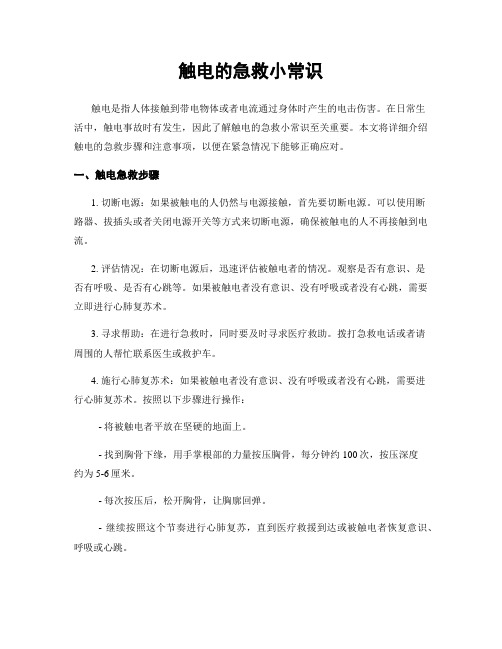 触电的急救小常识

触电是指人体接触到带电物体或者电流通过身体时产生的电击伤害。在日常生活中，触电事故时有发生，因此了解触电的急救小常识至关重要。本文将详细介绍触电的急救步骤和注意事项，以便在紧急情况下能够正确应对。

一、触电急救步骤

1. 切断电源：如果被触电的人仍然与电源接触，首先要切断电源。可以使用断路器、拔插头或者关闭电源开关等方式来切断电源，确保被触电的人不再接触到电流。

2. 评估情况：在切断电源后，迅速评估被触电者的情况。观察是否有意识、是否有呼吸、是否有心跳等。如果被触电者没有意识、没有呼吸或者没有心跳，需要立即进行心肺复苏术。

3. 寻求帮助：在进行急救时，同时要及时寻求医疗救助。拨打急救电话或者请周围的人帮忙联系医生或救护车。

4. 施行心肺复苏术：如果被触电者没有意识、没有呼吸或者没有心跳，需要进行心肺复苏术。按照以下步骤进行操作：

- 将被触电者平放在坚硬的地面上。

- 找到胸骨下缘，用手掌根部的力量按压胸骨，每分钟约 100 次，按压深度约为 5-6 厘米。

- 每次按压后，松开胸骨，让胸廓回弹。

- 继续按照这个节奏进行心肺复苏，直到医疗救援到达或被触电者恢复意识、呼吸或心跳。